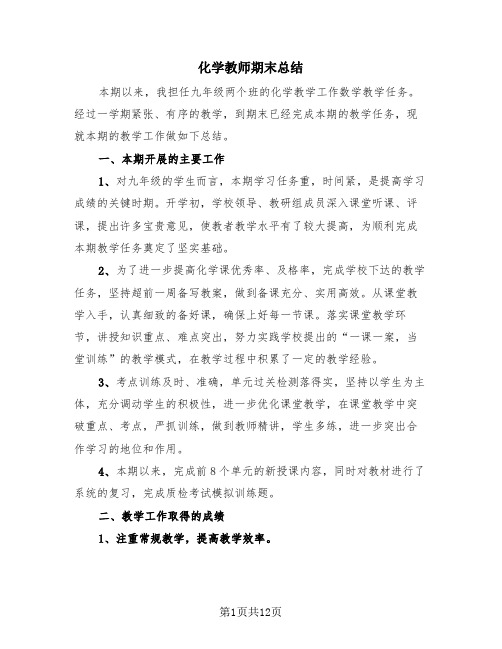 化学教师期末总结

本期以来，我担任九年级两个班的化学教学工作数学教学任务。经过一学期紧张、有序的教学，到期末已经完成本期的教学任务，现就本期的教学工作做如下总结。

一、本期开展的主要工作

1、对九年级的学生而言，本期学习任务重，时间紧，是提高学习成绩的关键时期。开学初，学校领导、教研组成员深入课堂听课、评课，提出许多宝贵意见，使教者教学水平有了较大提高，为顺利完成本期教学任务奠定了坚实基础。

2、为了进一步提高化学课优秀率、及格率，完成学校下达的教学任务，坚持超前一周备写教案，做到备课充分、实用高效。从课堂教学入手，认真细致的备好课，确保上好每一节课。落实课堂教学环节，讲授知识重点、难点突出，努力实践学校提出的“一课一案，当堂训练”的教学模式，在教学过程中积累了一定的教学经验。

3、考点训练及时、准确，单元过关检测落得实，坚持以学生为主体，充分调动学生的积极性，进一步优化课堂教学，在课堂教学中突破重点、考点，严抓训练，做到教师精讲，学生多练，进一步突出合作学习的地位和作用。

4、本期以来，完成前8个单元的新授课内容，同时对教材进行了系统的复习，完成质检考试模拟训练题。

二、教学工作取得的成绩

1、注重常规教学，提高教学效率。

第1页共12页